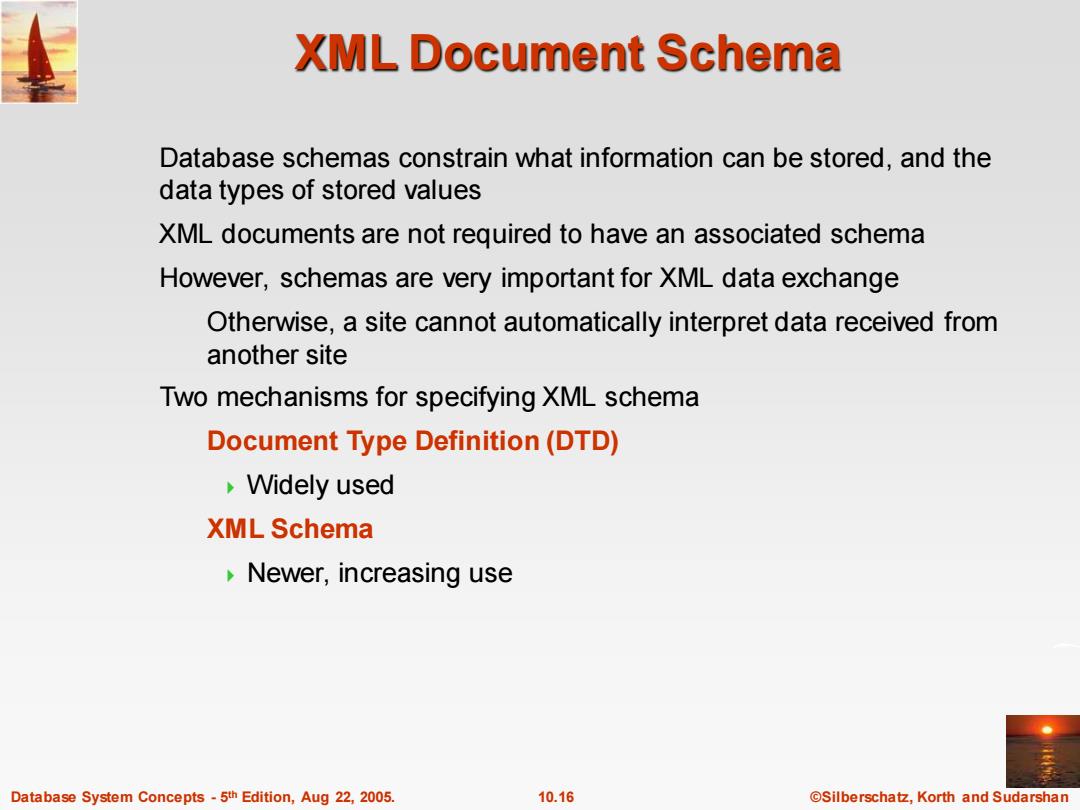 XML Document Schema

Database schemas constrain what information can be stored, and the data types of stored values

XML documents are not required to have an associated schema

However, schemas are very important for XML data exchange

Otherwise, a site cannot automatically interpret data received from another site

Two mechanisms for specifying XML schema

Document Type Definition (DTD)

Widely used

XML Schema

Newer, increasing use

Database System Concepts - 5th Edition, Aug 22, 2005. 10.16 ©Silberschatz, Korth and Sudarshan